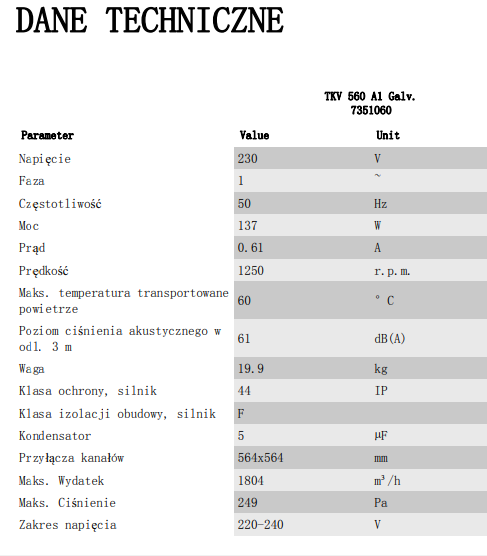 DANE TECHNICZNE

TKV 560 A1 Galv.
7351060

| Parameter | Value | Unit |
|---|---|---|
| Napięcie | 230 | V |
| Faza | 1 | ~ |
| Częstotliwość | 50 | Hz |
| Moc | 137 | W |
| Prąd | 0.61 | A |
| Prędkość | 1250 | r.p.m. |
| Maks. temperatura transportowane powietrze | 60 | ° C |
| Poziom ciśnienia akustycznego w odl. 3 m | 61 | dB(A) |
| Waga | 19.9 | kg |
| Klasa ochrony, silnik | 44 | IP |
| Klasa izolacji obudowy, silnik | F | |
| Kondensator | 5 | µF |
| Przyłącza kanałów | 564x564 | mm |
| Maks. Wydatek | 1804 | $m^3/h$ |
| Maks. Ciśnienie | 249 | Pa |
| Zakres napięcia | 220-240 | V |